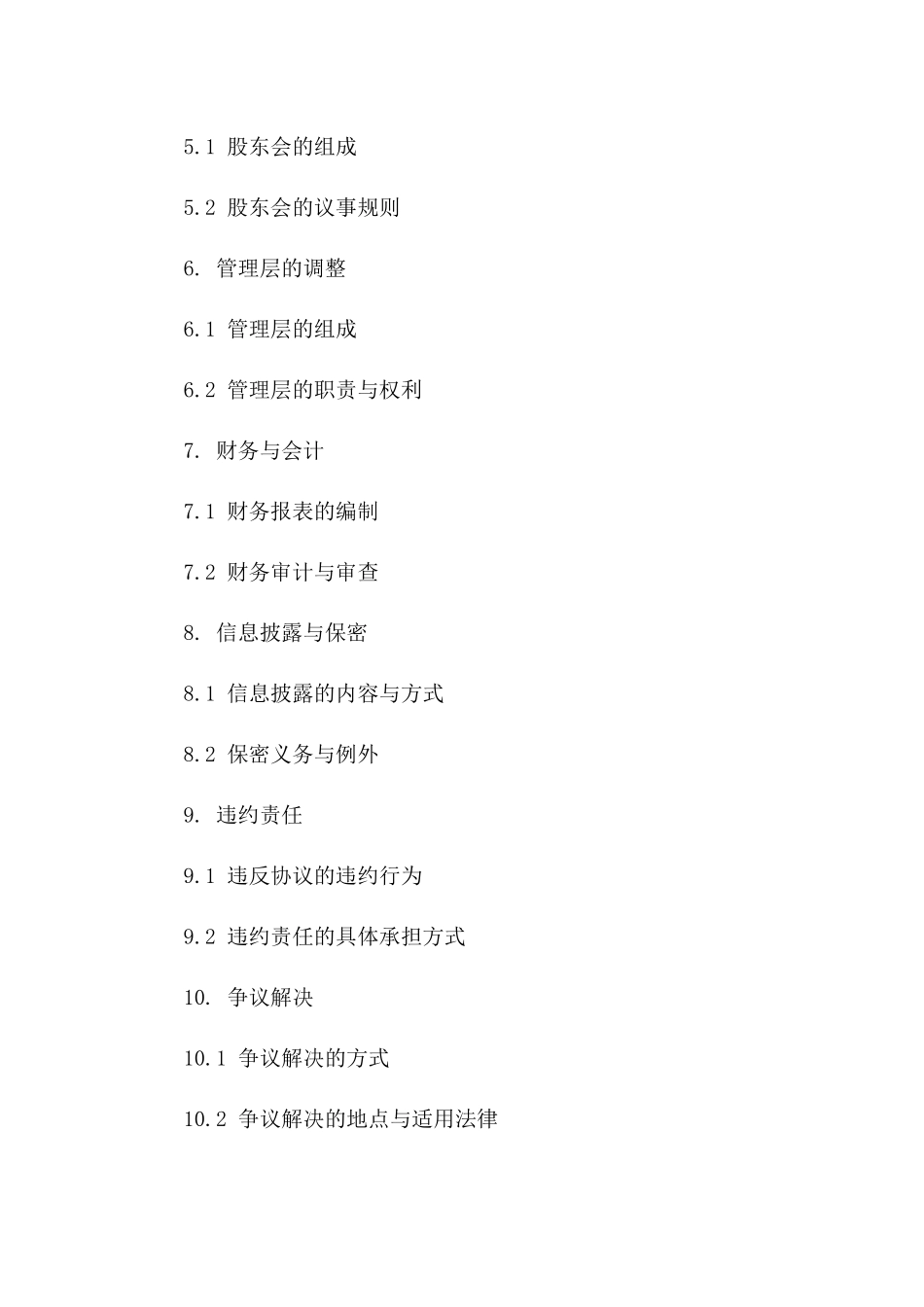 5.1 股东会的组成

5.2 股东会的议事规则

6. 管理层的调整

6.1 管理层的组成

6.2 管理层的职责与权利

7. 财务与会计

7.1 财务报表的编制

7.2 财务审计与审查

8. 信息披露与保密

8.1 信息披露的内容与方式

8.2 保密义务与例外

9. 违约责任

9.1 违反协议的违约行为

9.2 违约责任的具体承担方式

10. 争议解决

10.1 争议解决的方式

10.2 争议解决的地点与适用法律